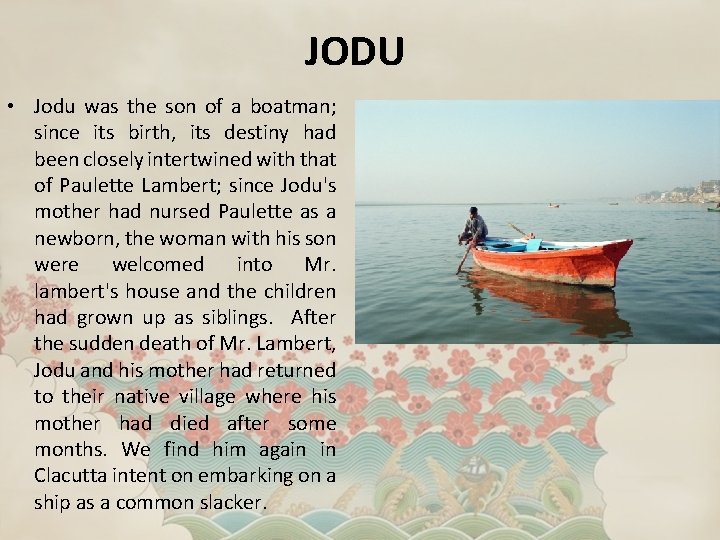 JODU

• Jodu was the son of a boatman; since its birth, its destiny had been closely intertwined with that of Paulette Lambert; since Jodu's mother had nursed Paulette as a newborn, the woman with his son were welcomed into Mr. lambert's house and the children had grown up as siblings. After the sudden death of Mr. Lambert, Jodu and his mother had returned to their native village where his mother had died after some months. We find him again in Clacutta intent on embarking on a ship as a common slacker.